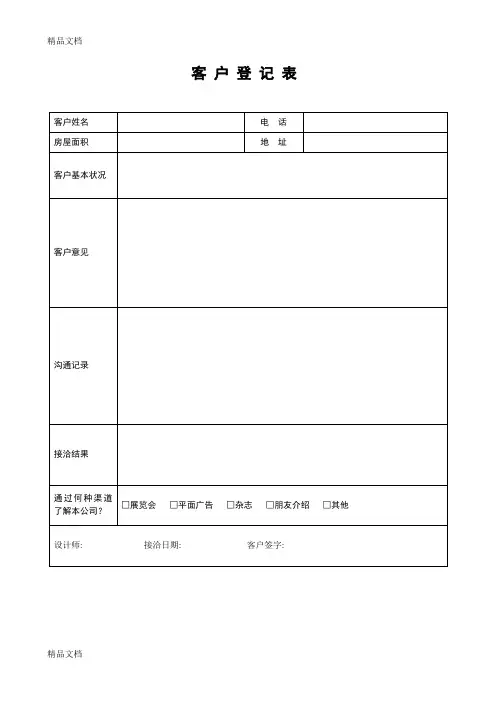 精品文档

客 户 登 记 表

| 客户姓名 | | 电　话 | |
|---|---|---|---|
| 房屋面积 | | 地　址 | |
| 客户基本状况 | | | |
| 客户意见 | | | |
| 沟通记录 | | | |
| 接洽结果 | | | |
| 通过何种渠道了解本公司? | □展览会　□平面广告　□杂志　□朋友介绍　□其他 | | |
| 设计师:　接洽日期:　客户签字: | | | |

精品文档